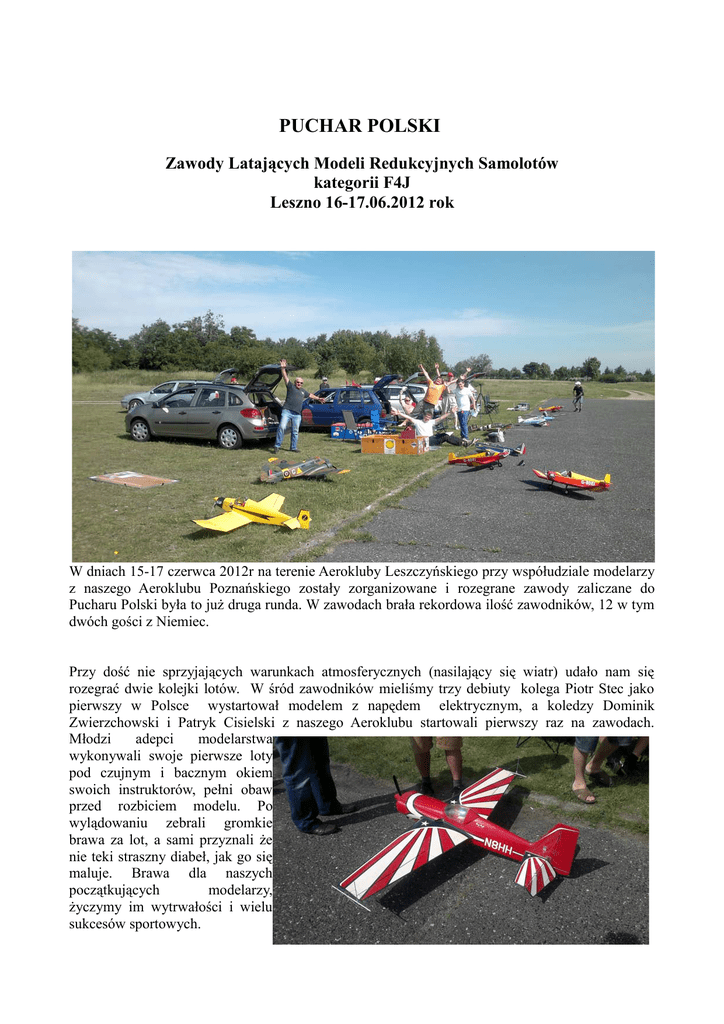 PUCHAR POLSKI

Zawody Latających Modeli Redukcyjnych Samolotów kategorii F4J Leszno 16-17.06.2012 rok

W dniach 15-17 czerwca 2012r na terenie Aerokluby Leszczyńskiego przy współudziale modelarzy z naszego Aeroklubu Poznańskiego zostały zorganizowane i rozegrane zawody zaliczane do Pucharu Polski była to już druga runda. W zawodach brała rekordowa ilość zawodników, 12 w tym dwóch gości z Niemiec.

Przy dość nie sprzyjających warunkach atmosferycznych (nasilający się wiatr) udało nam się rozegrać dwie kolejki lotów. W śród zawodników mieliśmy trzy debiuty kolega Piotr Stec jako pierwszy w Polsce wystartował modelem z napędem elektrycznym, a koledzy Dominik Zwierzchowski i Patryk Cisielski z naszego Aeroklubu startowali pierwszy raz na zawodach. Młodzi adepci modelarstwa wykonywali swoje pierwsze loty pod czujnym i bacznym okiem swoich instruktorów, pełni obaw przed rozbiciem modelu. Po wylądowaniu zebrali gromkie brawa za lot, a sami przyznali że nie teki straszny diabeł, jak go się maluje. Brawa dla naszych początkujących modelarzy, życzymy im wytrwałości i wielu sukcesów sportowych.

N8HH